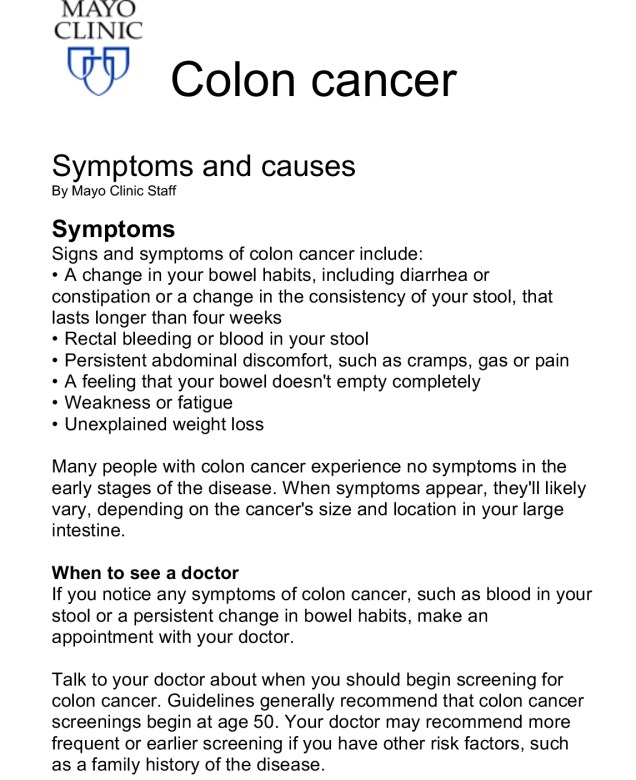 MAYO
CLINIC

Colon cancer

Symptoms and causes
By Mayo Clinic Staff

Symptoms
Signs and symptoms of colon cancer include:
• A change in your bowel habits, including diarrhea or constipation or a change in the consistency of your stool, that lasts longer than four weeks
• Rectal bleeding or blood in your stool
• Persistent abdominal discomfort, such as cramps, gas or pain
• A feeling that your bowel doesn't empty completely
• Weakness or fatigue
• Unexplained weight loss

Many people with colon cancer experience no symptoms in the early stages of the disease. When symptoms appear, they'll likely vary, depending on the cancer's size and location in your large intestine.

When to see a doctor
If you notice any symptoms of colon cancer, such as blood in your stool or a persistent change in bowel habits, make an appointment with your doctor.

Talk to your doctor about when you should begin screening for colon cancer. Guidelines generally recommend that colon cancer screenings begin at age 50. Your doctor may recommend more frequent or earlier screening if you have other risk factors, such as a family history of the disease.